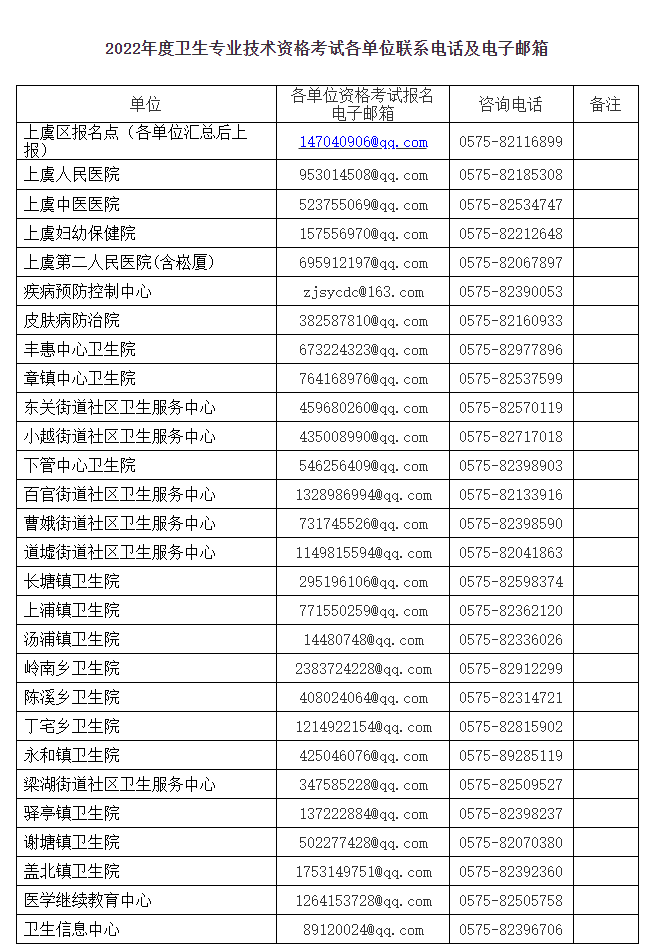 2022年度卫生专业技术资格考试各单位联系电话及电子邮箱

| 单位 | 各单位资格考试报名电子邮箱 | 咨询电话 | 备注 |
|---|---|---|---|
| 上虞区报名点（各单位汇总后上报） | 147040906@qq.com | 0575-82116899 | |
| 上虞人民医院 | 953014508@qq.com | 0575-82185308 | |
| 上虞中医医院 | 523755069@qq.com | 0575-82534747 | |
| 上虞妇幼保健院 | 157556970@qq.com | 0575-82212648 | |
| 上虞第二人民医院(含崧厦) | 695912197@qq.com | 0575-82067897 | |
| 疾病预防控制中心 | zjsycdc@163.com | 0575-82390053 | |
| 皮肤病防治院 | 382587810@qq.com | 0575-82160933 | |
| 丰惠中心卫生院 | 673224323@qq.com | 0575-82977896 | |
| 章镇中心卫生院 | 764168976@qq.com | 0575-82537599 | |
| 东关街道社区卫生服务中心 | 459680260@qq.com | 0575-82570119 | |
| 小越街道社区卫生服务中心 | 435008990@qq.com | 0575-82717018 | |
| 下管中心卫生院 | 546256409@qq.com | 0575-82398903 | |
| 百官街道社区卫生服务中心 | 1328986994@qq.com | 0575-82133916 | |
| 曹娥街道社区卫生服务中心 | 731745526@qq.com | 0575-82398590 | |
| 道墟街道社区卫生服务中心 | 1149815594@qq.com | 0575-82041863 | |
| 长塘镇卫生院 | 295196106@qq.com | 0575-82598374 | |
| 上浦镇卫生院 | 771550259@qq.com | 0575-82362120 | |
| 汤浦镇卫生院 | 14480748@qq.com | 0575-82336026 | |
| 岭南乡卫生院 | 2383724228@qq.com | 0575-82912299 | |
| 陈溪乡卫生院 | 408024064@qq.com | 0575-82314721 | |
| 丁宅乡卫生院 | 1214922154@qq.com | 0575-82815902 | |
| 永和镇卫生院 | 425046076@qq.com | 0575-89285119 | |
| 梁湖街道社区卫生服务中心 | 347585228@qq.com | 0575-82509527 | |
| 驿亭镇卫生院 | 137222884@qq.com | 0575-82398237 | |
| 谢塘镇卫生院 | 502277428@qq.com | 0575-82070380 | |
| 盖北镇卫生院 | 1753149751@qq.com | 0575-82392360 | |
| 医学继续教育中心 | 1264153728@qq.com | 0575-82505758 | |
| 卫生信息中心 | 89120024@qq.com | 0575-82396706 | |